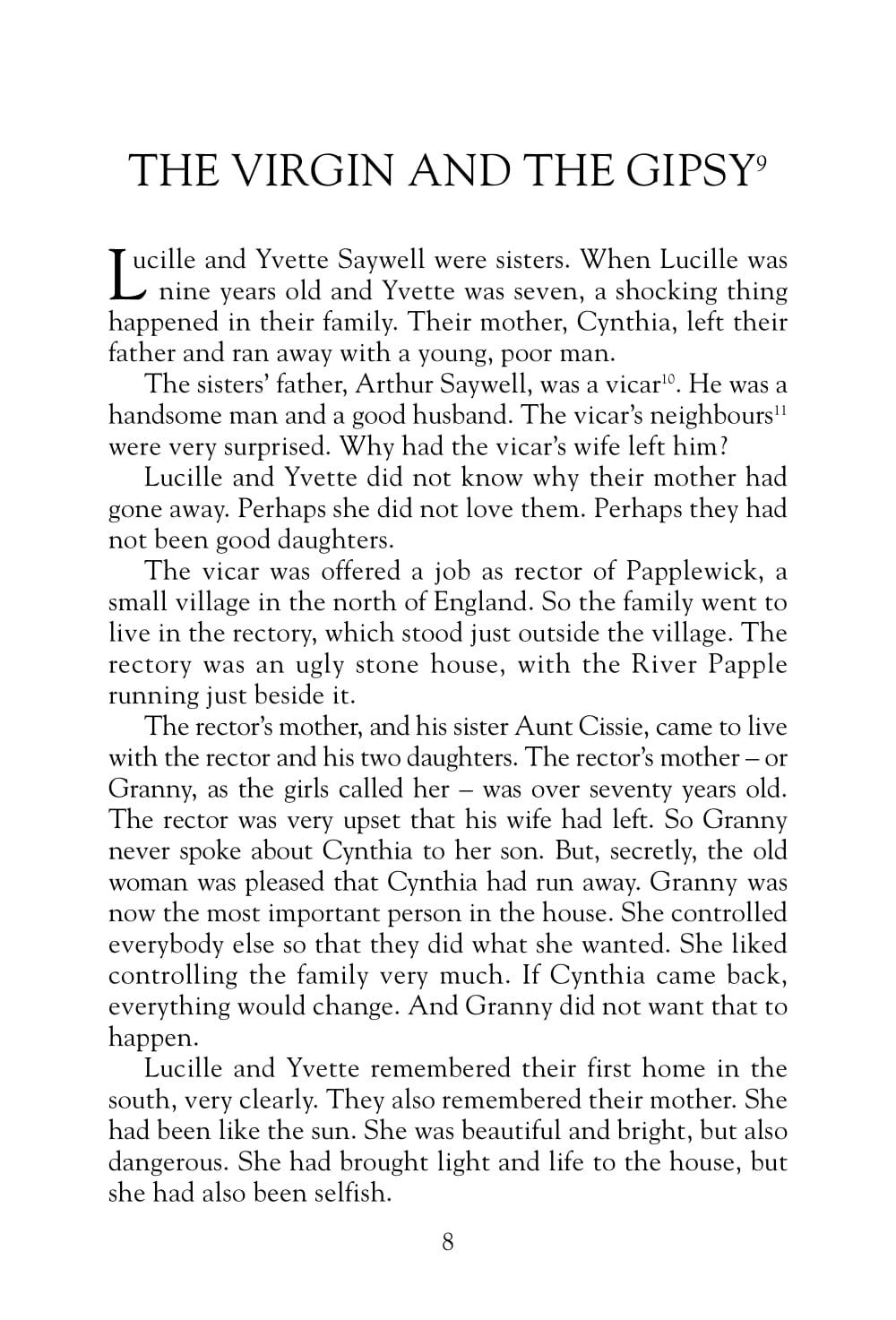 THE VIRGIN AND THE GIPSY$^{9}$

Lucille and Yvette Saywell were sisters. When Lucille was nine years old and Yvette was seven, a shocking thing happened in their family. Their mother, Cynthia, left their father and ran away with a young, poor man.

The sisters' father, Arthur Saywell, was a vicar$^{10}$. He was a handsome man and a good husband. The vicar's neighbours$^{11}$ were very surprised. Why had the vicar's wife left him?

Lucille and Yvette did not know why their mother had gone away. Perhaps she did not love them. Perhaps they had not been good daughters.

The vicar was offered a job as rector of Papplewick, a small village in the north of England. So the family went to live in the rectory, which stood just outside the village. The rectory was an ugly stone house, with the River Papple running just beside it.

The rector's mother, and his sister Aunt Cissie, came to live with the rector and his two daughters. The rector's mother – or Granny, as the girls called her – was over seventy years old. The rector was very upset that his wife had left. So Granny never spoke about Cynthia to her son. But, secretly, the old woman was pleased that Cynthia had run away. Granny was now the most important person in the house. She controlled everybody else so that they did what she wanted. She liked controlling the family very much. If Cynthia came back, everything would change. And Granny did not want that to happen.

Lucille and Yvette remembered their first home in the south, very clearly. They also remembered their mother. She had been like the sun. She was beautiful and bright, but also dangerous. She had brought light and life to the house, but she had also been selfish.

8